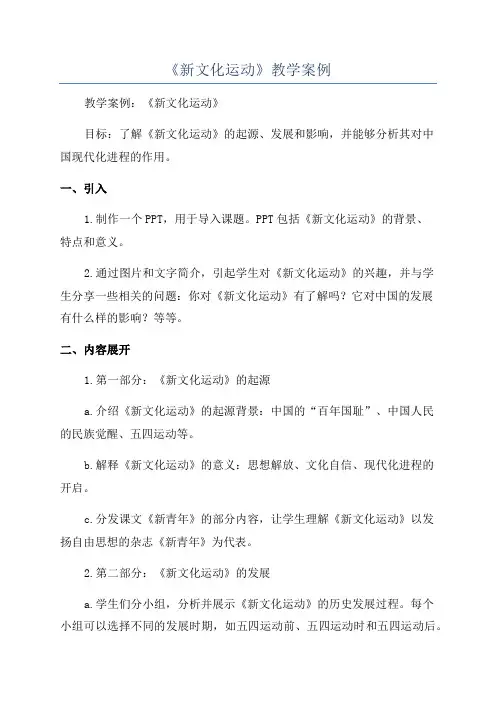 《新文化运动》教学案例

教学案例：《新文化运动》

目标：了解《新文化运动》的起源、发展和影响，并能够分析其对中国现代化进程的作用。

一、引入

1.制作一个PPT，用于导入课题。PPT包括《新文化运动》的背景、特点和意义。

2.通过图片和文字简介，引起学生对《新文化运动》的兴趣，并与学生分享一些相关的问题：你对《新文化运动》有了解吗？它对中国的发展有什么样的影响？等等。

二、内容展开

1.第一部分：《新文化运动》的起源

a.介绍《新文化运动》的起源背景：中国的“百年国耻”、中国人民的民族觉醒、五四运动等。

b.解释《新文化运动》的意义：思想解放、文化自信、现代化进程的开启。

c.分发课文《新青年》的部分内容，让学生理解《新文化运动》以发扬自由思想的杂志《新青年》为代表。

2.第二部分：《新文化运动》的发展

a.学生们分小组，分析并展示《新文化运动》的历史发展过程。每个小组可以选择不同的发展时期，如五四运动前、五四运动时和五四运动后。